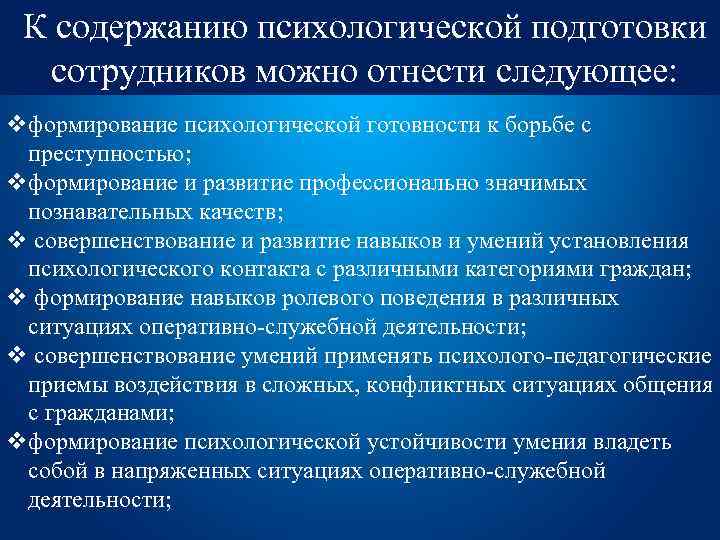 К содержанию психологической подготовки сотрудников можно отнести следующее:

❖формирование психологической готовности к борьбе с преступностью;
❖формирование и развитие профессионально значимых познавательных качеств;
❖ совершенствование и развитие навыков и умений установления психологического контакта с различными категориями граждан;
❖ формирование навыков ролевого поведения в различных ситуациях оперативно-служебной деятельности;
❖ совершенствование умений применять психолого-педагогические приемы воздействия в сложных, конфликтных ситуациях общения с гражданами;
❖формирование психологической устойчивости умения владеть собой в напряженных ситуациях оперативно-служебной деятельности;